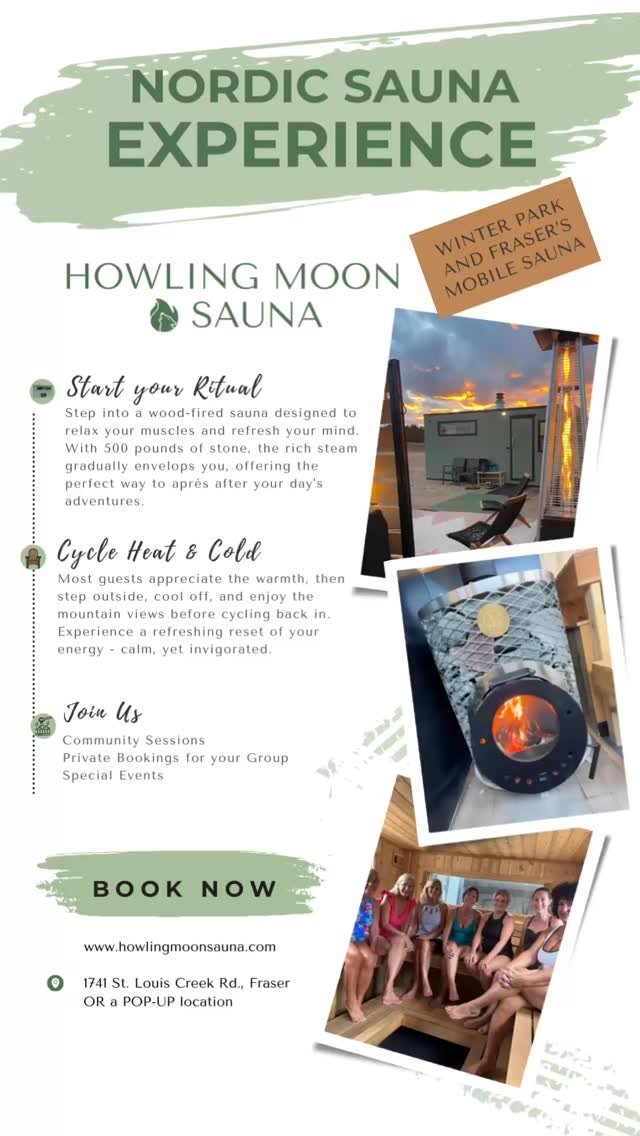 NORDIC SAUNA EXPERIENCE

WINTER PARK AND FRASER'S MOBILE SAUNA

HOWLING MOON SAUNA

Start your Ritual
Step into a wood-fired sauna designed to relax your muscles and refresh your mind. With 500 pounds of stone, the rich steam gradually envelops you, offering the perfect way to après after your day's adventures.

Cycle Heat & Cold
Most guests appreciate the warmth, then step outside, cool off, and enjoy the mountain views before cycling back in. Experience a refreshing reset of your energy - calm, yet invigorated.

Join Us
Community Sessions
Private Bookings for your Group
Special Events

BOOK NOW

www.howlingmoonsauna.com

1741 St. Louis Creek Rd., Fraser
OR a POP-UP location